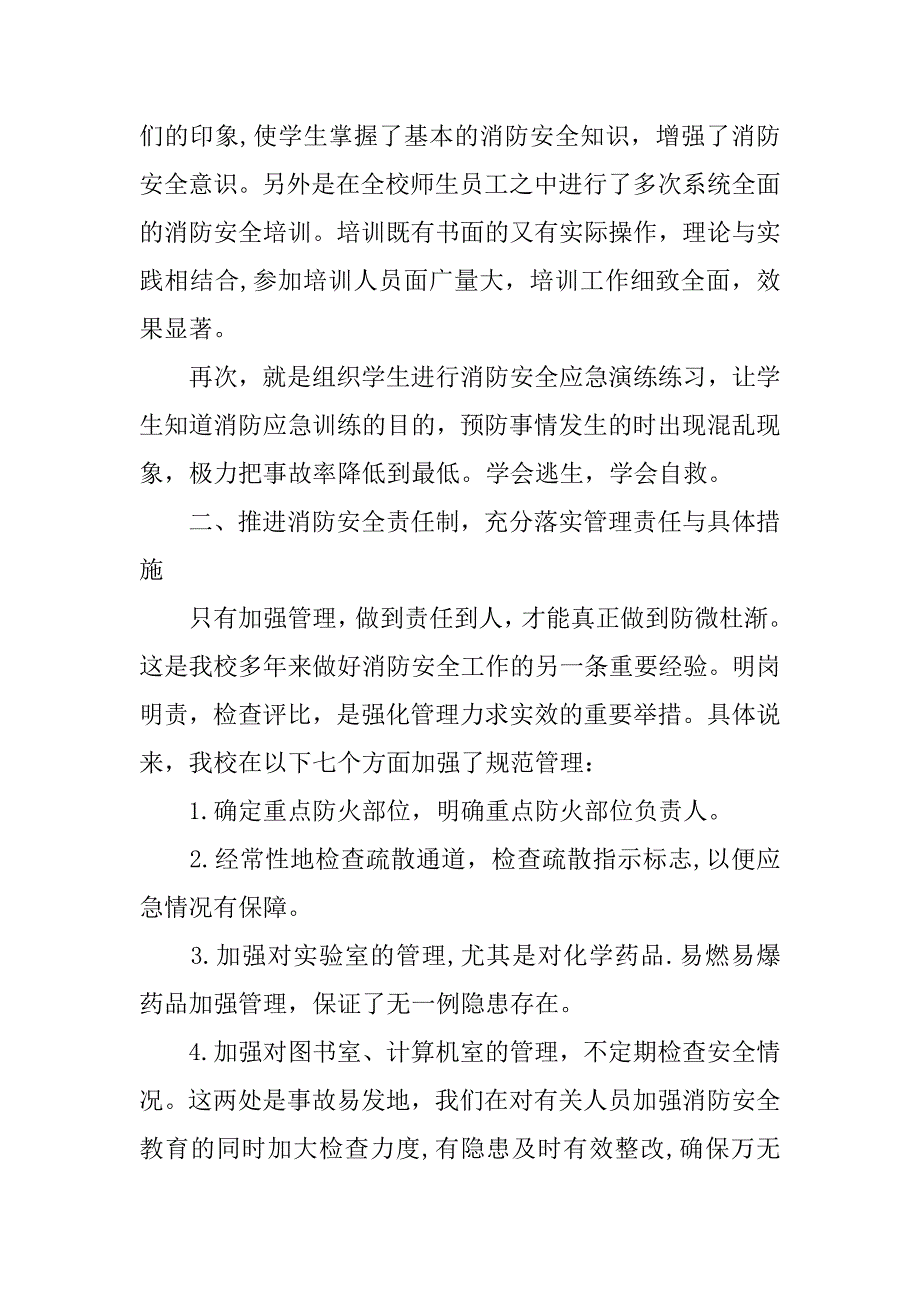 们的印象,使学生掌握了基本的消防安全知识，增强了消防安全意识。另外是在全校师生员工之中进行了多次系统全面的消防安全培训。培训既有书面的又有实际操作，理论与实践相结合,参加培训人员面广量大，培训工作细致全面，效果显著。

再次，就是组织学生进行消防安全应急演练练习，让学生知道消防应急训练的目的，预防事情发生的时出现混乱现象，极力把事故率降低到最低。学会逃生，学会自救。

二、推进消防安全责任制，充分落实管理责任与具体措施

只有加强管理，做到责任到人，才能真正做到防微杜渐。这是我校多年来做好消防安全工作的另一条重要经验。明岗明责，检查评比，是强化管理力求实效的重要举措。具体说来，我校在以下七个方面加强了规范管理：

1.确定重点防火部位，明确重点防火部位负责人。

2.经常性地检查疏散通道，检查疏散指示标志,以便应急情况有保障。

3.加强对实验室的管理,尤其是对化学药品.易燃易爆药品加强管理，保证了无一例隐患存在。

4.加强对图书室、计算机室的管理，不定期检查安全情况。这两处是事故易发地，我们在对有关人员加强消防安全教育的同时加大检查力度,有隐患及时有效整改,确保万无